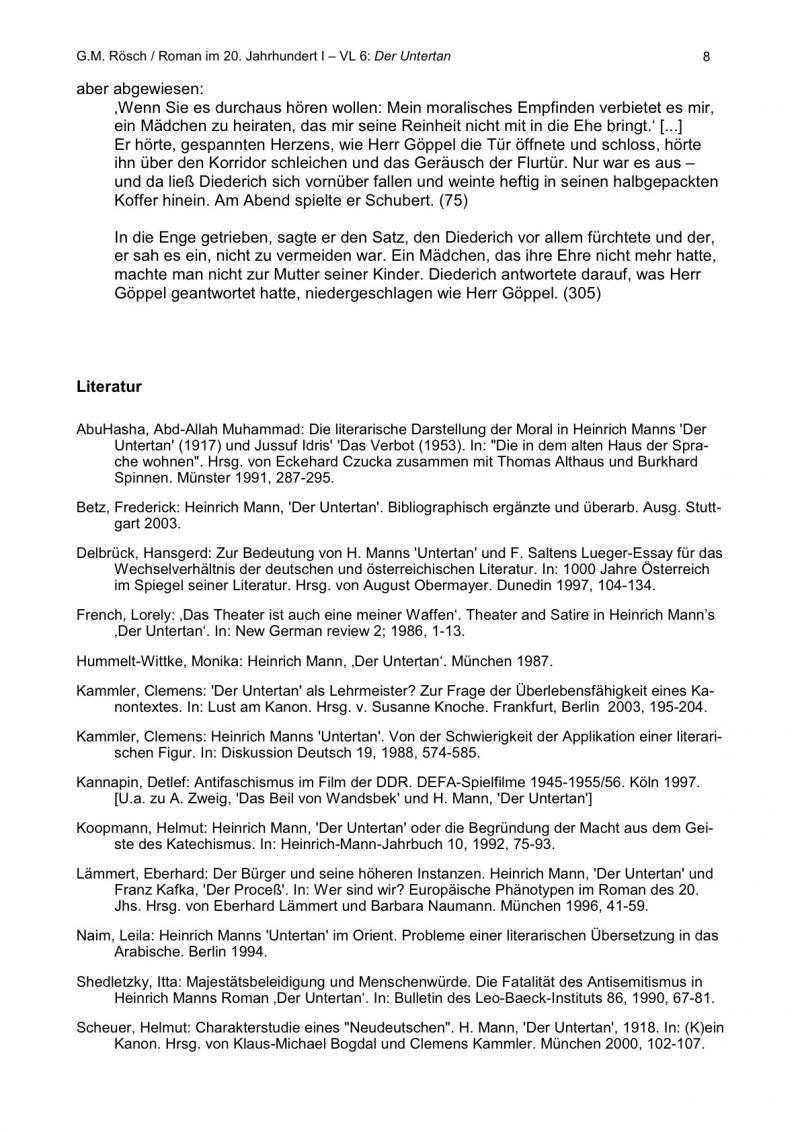 G.M. Rösch / Roman im 20. Jahrhundert I – VL 6: Der Untertan 8

aber abgewiesen:

‚Wenn Sie es durchaus hören wollen: Mein moralisches Empfinden verbietet es mir, ein Mädchen zu heiraten, das mir seine Reinheit nicht mit in die Ehe bringt.‘ [...] Er hörte, gespannten Herzens, wie Herr Göppel die Tür öffnete und schloss, hörte ihn über den Korridor schleichen und das Geräusch der Flurtür. Nur war es aus – und da ließ Diederich sich vornüber fallen und weinte heftig in seinen halbgepackten Koffer hinein. Am Abend spielte er Schubert. (75)

In die Enge getrieben, sagte er den Satz, den Diederich vor allem fürchtete und der, er sah es ein, nicht zu vermeiden war. Ein Mädchen, das ihre Ehre nicht mehr hatte, machte man nicht zur Mutter seiner Kinder. Diederich antwortete darauf, was Herr Göppel geantwortet hatte, niedergeschlagen wie Herr Göppel. (305)

Literatur

AbuHasha, Abd-Allah Muhammad: Die literarische Darstellung der Moral in Heinrich Manns 'Der Untertan' (1917) und Jussuf Idris' 'Das Verbot (1953). In: "Die in dem alten Haus der Sprache wohnen". Hrsg. von Eckehard Czucka zusammen mit Thomas Althaus und Burkhard Spinnen. Münster 1991, 287-295.

Betz, Frederick: Heinrich Mann, 'Der Untertan'. Bibliographisch ergänzte und überarb. Ausg. Stuttgart 2003.

Delbrück, Hansgerd: Zur Bedeutung von H. Manns 'Untertan' und F. Saltens Lueger-Essay für das Wechselverhältnis der deutschen und österreichischen Literatur. In: 1000 Jahre Österreich im Spiegel seiner Literatur. Hrsg. von August Obermayer. Dunedin 1997, 104-134.

French, Lorely: ‚Das Theater ist auch eine meiner Waffen‘. Theater and Satire in Heinrich Mann’s ‚Der Untertan‘. In: New German review 2; 1986, 1-13.

Hummelt-Wittke, Monika: Heinrich Mann, ‚Der Untertan‘. München 1987.

Kammler, Clemens: 'Der Untertan' als Lehrmeister? Zur Frage der Überlebensfähigkeit eines Kanontextes. In: Lust am Kanon. Hrsg. v. Susanne Knoche. Frankfurt, Berlin 2003, 195-204.

Kammler, Clemens: Heinrich Manns 'Untertan'. Von der Schwierigkeit der Applikation einer literarischen Figur. In: Diskussion Deutsch 19, 1988, 574-585.

Kannapin, Detlef: Antifaschismus im Film der DDR. DEFA-Spielfilme 1945-1955/56. Köln 1997. [U.a. zu A. Zweig, 'Das Beil von Wandsbek' und H. Mann, 'Der Untertan']

Koopmann, Helmut: Heinrich Mann, 'Der Untertan' oder die Begründung der Macht aus dem Geiste des Katechismus. In: Heinrich-Mann-Jahrbuch 10, 1992, 75-93.

Lämmert, Eberhard: Der Bürger und seine höheren Instanzen. Heinrich Mann, 'Der Untertan' und Franz Kafka, 'Der Proceß'. In: Wer sind wir? Europäische Phänotypen im Roman des 20. Jhs. Hrsg. von Eberhard Lämmert und Barbara Naumann. München 1996, 41-59.

Naim, Leila: Heinrich Manns 'Untertan' im Orient. Probleme einer literarischen Übersetzung in das Arabische. Berlin 1994.

Shedletzky, Itta: Majestätsbeleidigung und Menschenwürde. Die Fatalität des Antisemitismus in Heinrich Manns Roman ‚Der Untertan‘. In: Bulletin des Leo-Baeck-Instituts 86, 1990, 67-81.

Scheuer, Helmut: Charakterstudie eines "Neudeutschen". H. Mann, 'Der Untertan', 1918. In: (K)ein Kanon. Hrsg. von Klaus-Michael Bogdal und Clemens Kammler. München 2000, 102-107.